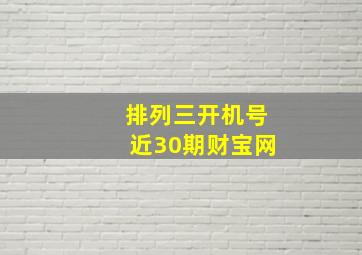 排列三开机号
近30期财宝网